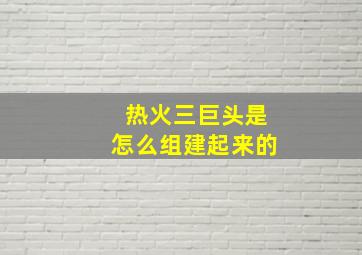 热火三巨头是
怎么组建起来的